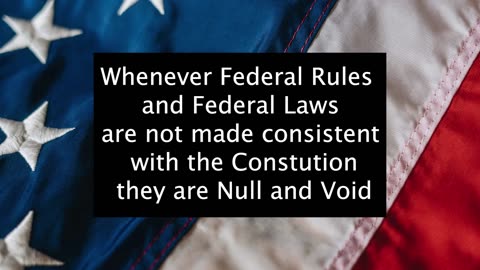 Whenever Federal Rules and Federal Laws are not made consistent with the Constution they are Null and Void